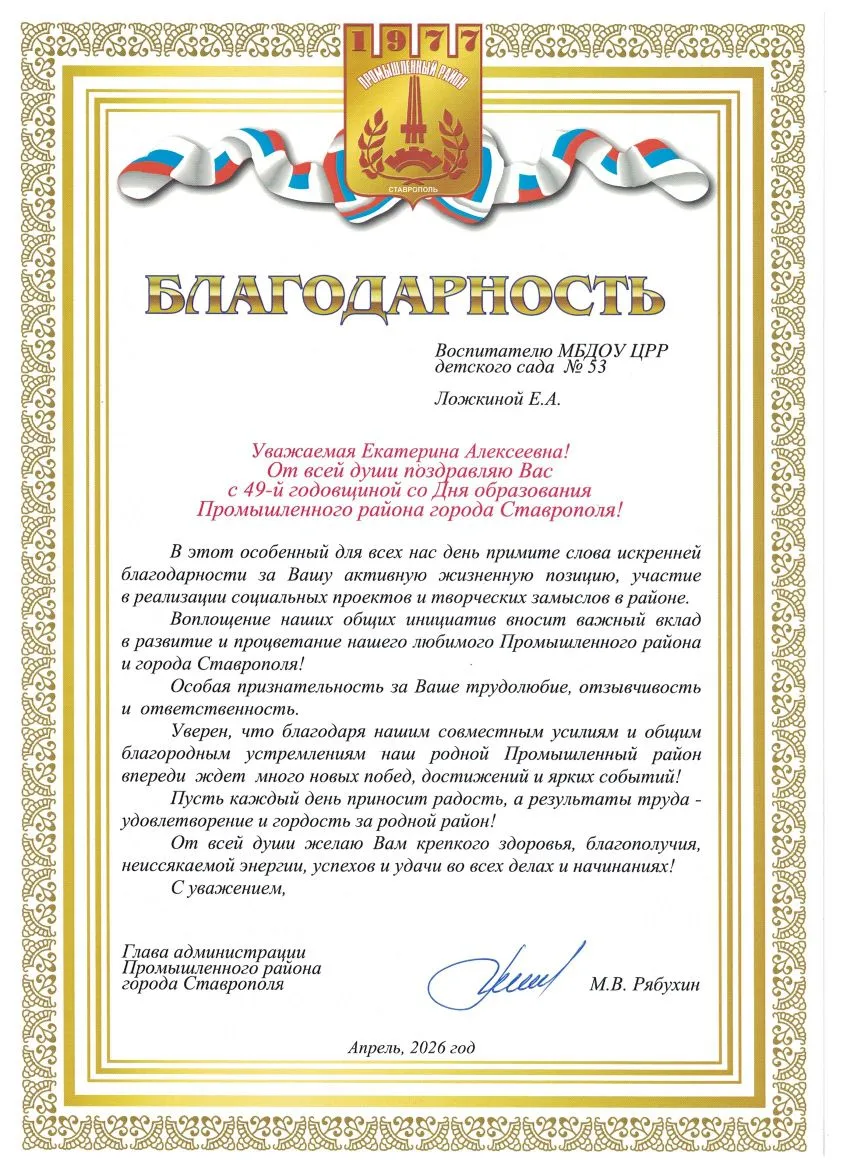 1977
ПРОМЫШЛЕННЫЙ РАЙОН
СТАВРОПОЛЬ

БЛАГОДАРНОСТЬ

Воспитателю МБДОУ ЦРР
детского сада № 53

Ложкиной Е.А.

Уважаемая Екатерина Алексеевна!
От всей души поздравляю Вас
с 49-й годовщиной со Дня образования
Промышленного района города Ставрополя!

В этот особенный для всех нас день примите слова искренней благодарности за Вашу активную жизненную позицию, участие в реализации социальных проектов и творческих замыслов в районе.

Воплощение наших общих инициатив вносит важный вклад в развитие и процветание нашего любимого Промышленного района и города Ставрополя!

Особая признательность за Ваше трудолюбие, отзывчивость и ответственность.

Уверен, что благодаря нашим совместным усилиям и общим благородным устремлениям наш родной Промышленный район впереди ждет много новых побед, достижений и ярких событий!

Пусть каждый день приносит радость, а результаты труда - удовлетворение и гордость за родной район!

От всей души желаю Вам крепкого здоровья, благополучия, неиссякаемой энергии, успехов и удачи во всех делах и начинаниях!

С уважением,

Глава администрации
Промышленного района
города Ставрополя

М.В. Рябухин

Апрель, 2026 год